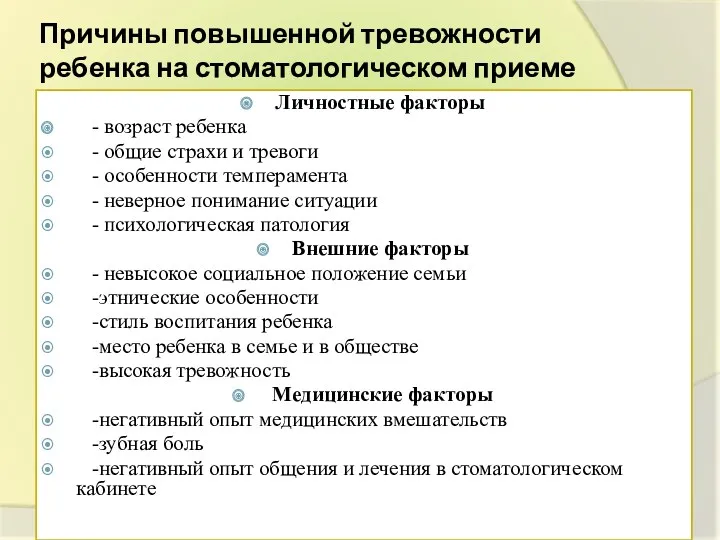 Причины повышенной тревожности ребенка на стоматологическом приеме

Личностные факторы
- возраст ребенка
- общие страхи и тревоги
- особенности темперамента
- неверное понимание ситуации
- психологическая патология

Внешние факторы
- невысокое социальное положение семьи
-этнические особенности
-стиль воспитания ребенка
-место ребенка в семье и в обществе
-высокая тревожность

Медицинские факторы
-негативный опыт медицинских вмешательств
-зубная боль
-негативный опыт общения и лечения в стоматологическом кабинете